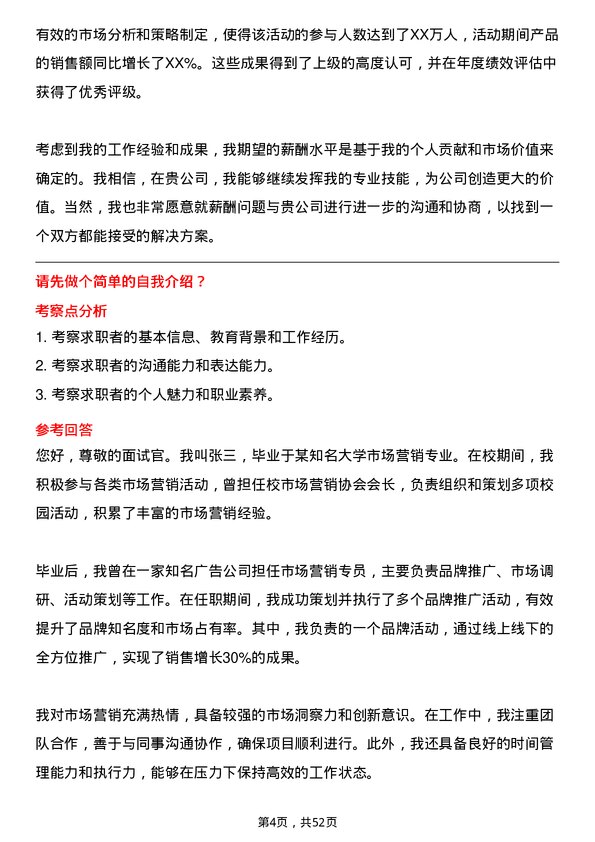 有效的市场分析和策略制定，使得该活动的参与人数达到了XX万人，活动期间产品的销售额同比增长了XX%。这些成果得到了上级的高度认可，并在年度绩效评估中获得了优秀评级。

考虑到我的工作经验和成果，我期望的薪酬水平是基于我的个人贡献和市场价值来确定的。我相信，在贵公司，我能够继续发挥我的专业技能，为公司创造更大的价值。当然，我也非常愿意就薪酬问题与贵公司进行进一步的沟通和协商，以找到一个双方都能接受的解决方案。

请先做个简单的自我介绍？

考察点分析

1. 考察求职者的基本信息、教育背景和工作经历。

2. 考察求职者的沟通能力和表达能力。

3. 考察求职者的个人魅力和职业素养。

参考回答

您好，尊敬的面试官。我叫张三，毕业于某知名大学市场营销专业。在校期间，我积极参与各类市场营销活动，曾担任校市场营销协会会长，负责组织和策划多项校园活动，积累了丰富的市场营销经验。

毕业后，我曾在一家知名广告公司担任市场营销专员，主要负责品牌推广、市场调研、活动策划等工作。在任职期间，我成功策划并执行了多个品牌推广活动，有效提升了品牌知名度和市场占有率。其中，我负责的一个品牌活动，通过线上线下的全方位推广，实现了销售增长30%的成果。

我对市场营销充满热情，具备较强的市场洞察力和创新意识。在工作中，我注重团队合作，善于与同事沟通协作，确保项目顺利进行。此外，我还具备良好的时间管理能力和执行力，能够在压力下保持高效的工作状态。

第4页，共52页